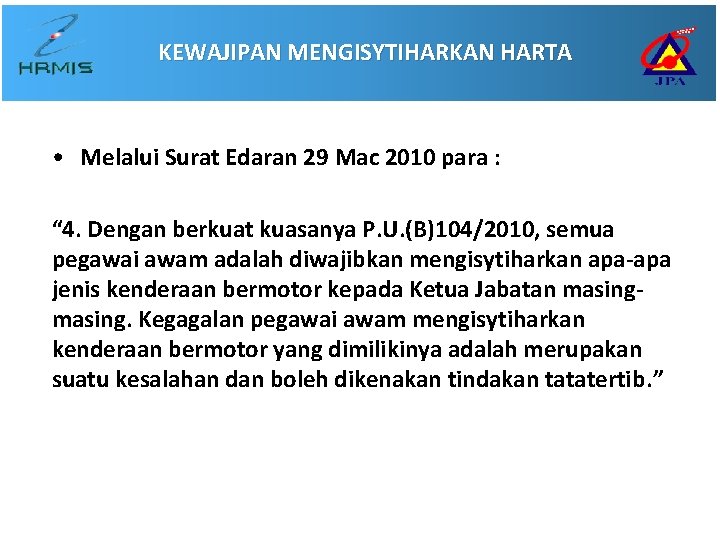 HRMIS

KEWAJIPAN MENGISYTIHARKAN HARTA

JPA

• Melalui Surat Edaran 29 Mac 2010 para :

"4. Dengan berkuat kuasanya P.U.(B)104/2010, semua pegawai awam adalah diwajibkan mengisytiharkan apa-apa jenis kenderaan bermotor kepada Ketua Jabatan masing-masing. Kegagalan pegawai awam mengisytiharkan kenderaan bermotor yang dimilikinya adalah merupakan suatu kesalahan dan boleh dikenakan tindakan tatatertib."